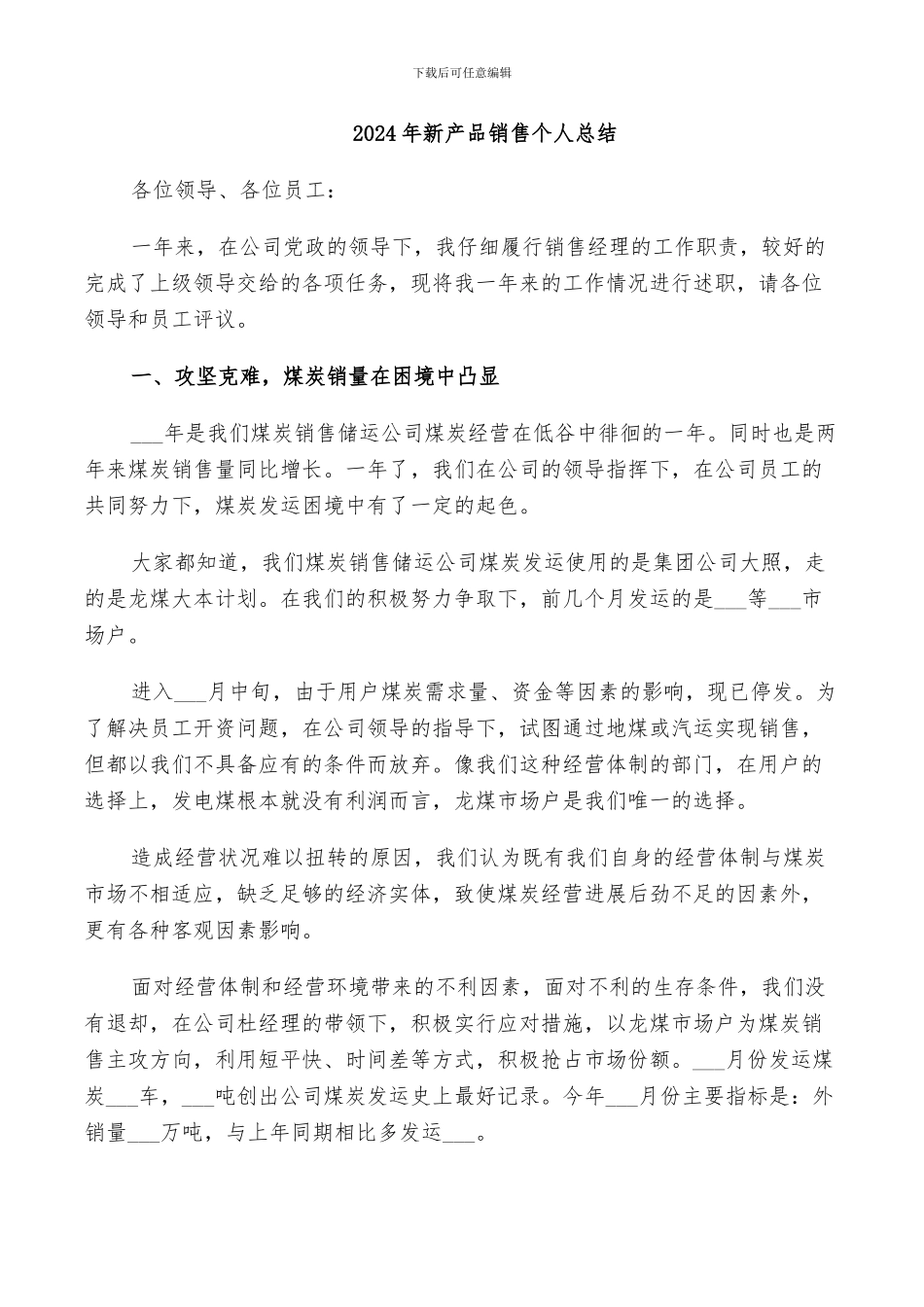 下载后可任意编辑

2024年新产品销售个人总结

各位领导、各位员工：

一年来，在公司党政的领导下，我仔细履行销售经理的工作职责，较好的完成了上级领导交给的各项任务，现将我一年来的工作情况进行述职，请各位领导和员工评议。

一、攻坚克难，煤炭销量在困境中凸显

____年是我们煤炭销售储运公司煤炭经营在低谷中徘徊的一年。同时也是两年来煤炭销售量同比增长。一年了，我们在公司的领导指挥下，在公司员工的共同努力下，煤炭发运困境中有了一定的起色。

大家都知道，我们煤炭销售储运公司煤炭发运使用的是集团公司大照，走的是龙煤大本计划。在我们的积极努力争取下，前几个月发运的是____等____市场户。

进入____月中旬，由于用户煤炭需求量、资金等因素的影响，现已停发。为了解决员工开资问题，在公司领导的指导下，试图通过地煤或汽运实现销售，但都以我们不具备应有的条件而放弃。像我们这种经营体制的部门，在用户的选择上，发电煤根本就没有利润而言，龙煤市场户是我们唯一的选择。

造成经营状况难以扭转的原因，我们认为既有我们自身的经营体制与煤炭市场不相适应，缺乏足够的经济实体，致使煤炭经营进展后劲不足的因素外，更有各种客观因素影响。

面对经营体制和经营环境带来的不利因素，面对不利的生存条件，我们没有退却，在公司杜经理的带领下，积极实行应对措施，以龙煤市场户为煤炭销售主攻方向，利用短平快、时间差等方式，积极抢占市场份额。____月份发运煤炭____车，____吨创出公司煤炭发运史上最好记录。今年____月份主要指标是：外销量____万吨，与上年同期相比多发运____。